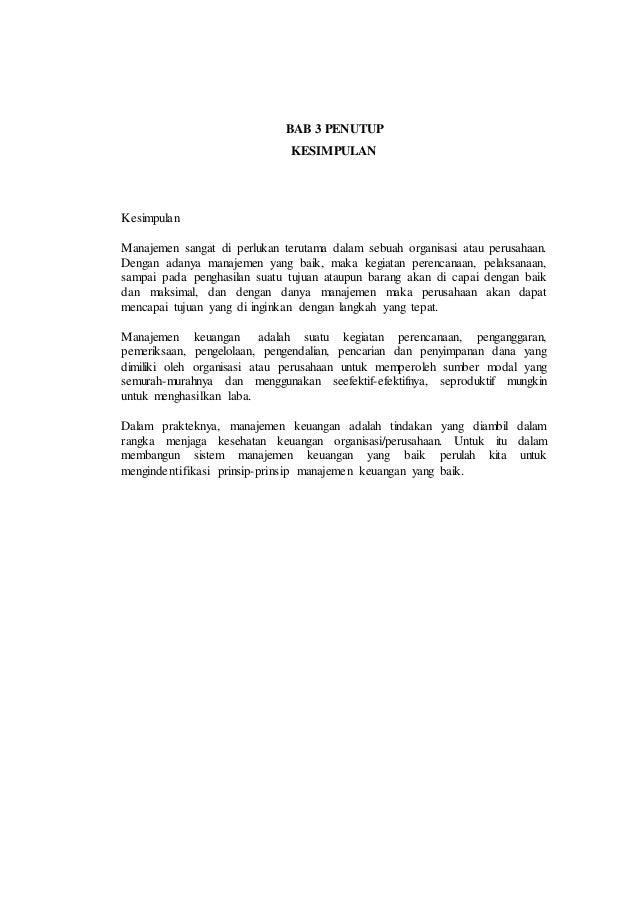 BAB 3 PENUTUP
KESIMPULAN

Kesimpulan

Manajemen sangat di perlukan terutama dalam sebuah organisasi atau perusahaan. Dengan adanya manajemen yang baik, maka kegiatan perencanaan, pelaksanaan, sampai pada penghasilan suatu tujuan ataupun barang akan di capai dengan baik dan maksimal, dan dengan danya manajemen maka perusahaan akan dapat mencapai tujuan yang di inginkan dengan langkah yang tepat.

Manajemen keuangan adalah suatu kegiatan perencanaan, penganggaran, pemeriksaan, pengelolaan, pengendalian, pencarian dan penyimpanan dana yang dimiliki oleh organisasi atau perusahaan untuk memperoleh sumber modal yang semurah-murahnya dan menggunakan seefektif-efektifnya, seproduktif mungkin untuk menghasilkan laba.

Dalam prakteknya, manajemen keuangan adalah tindakan yang diambil dalam rangka menjaga kesehatan keuangan organisasi/perusahaan. Untuk itu dalam membangun sistem manajemen keuangan yang baik perulah kita untuk mengindentifikasi prinsip-prinsip manajemen keuangan yang baik.